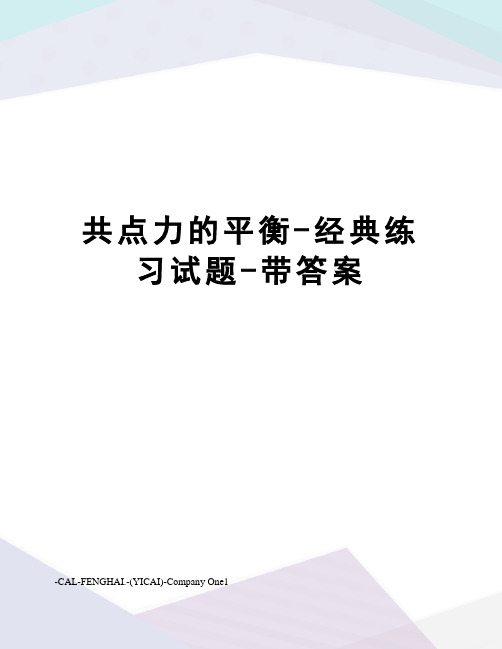 共点力的平衡-经典练习试题-带答案

-CAL-FENGHAI.-(YICAI)-Company One1